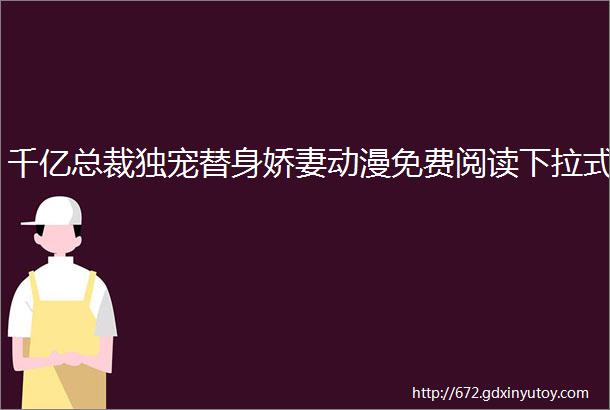 千亿总裁独宠替身娇妻动漫免费阅读下拉式

http://672.gdxinyutoy.com